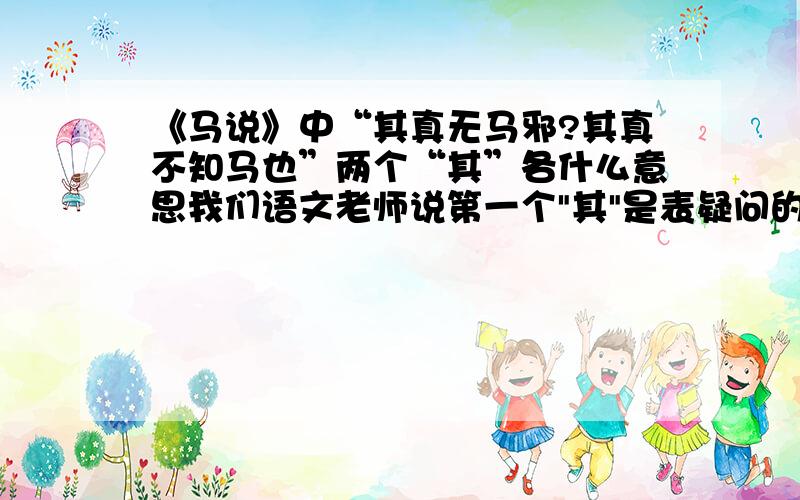 《马说》中“其真无马邪?其真不知马也”两个“其”各什么意思我们语文老师说第一个"其"是表疑问的